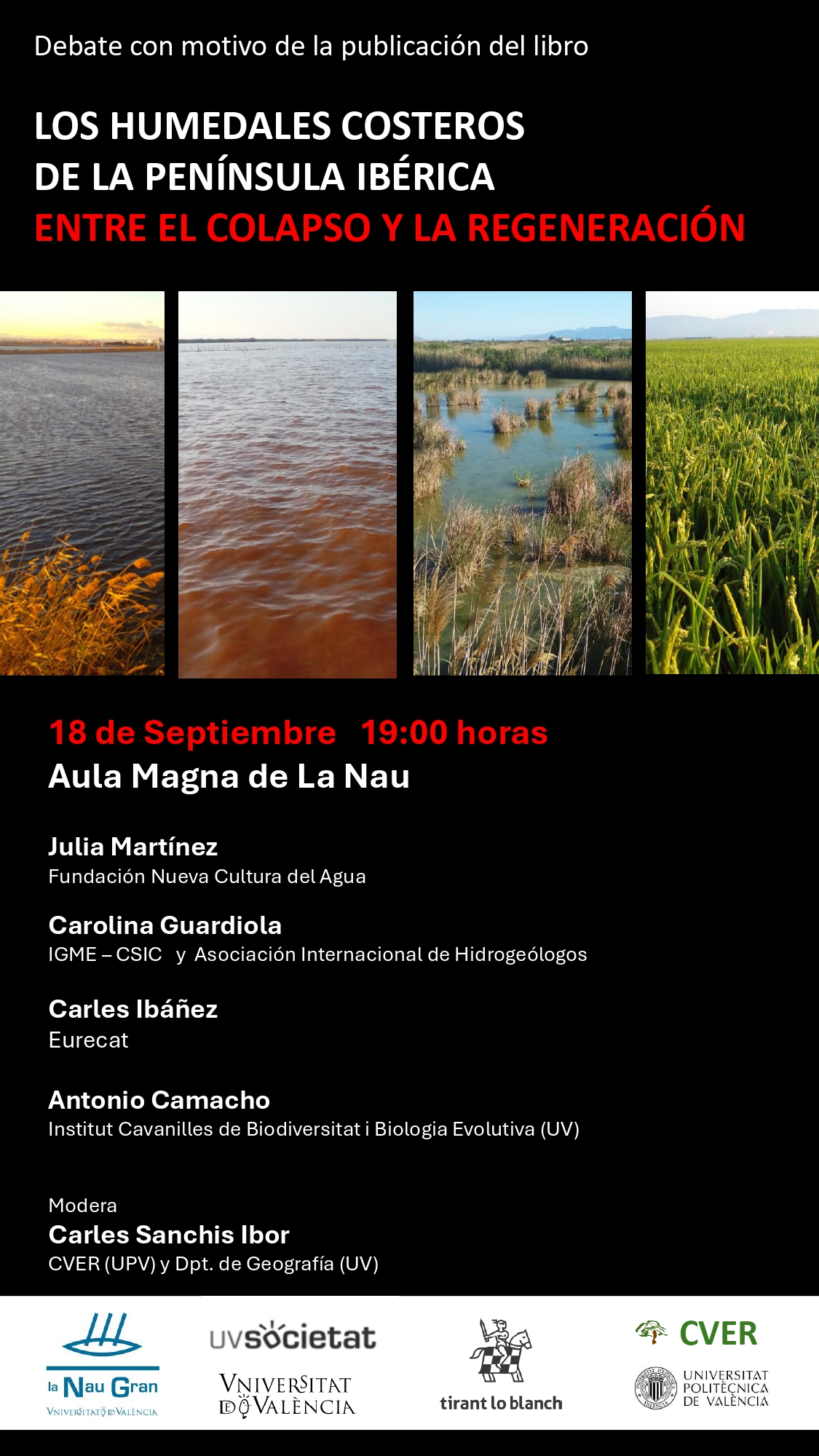 Debate con motivo de la publicación del libro

LOS HUMEDALES COSTEROS
DE LA PENÍNSULA IBÉRICA
ENTRE EL COLAPSO Y LA REGENERACIÓN

18 de Septiembre 19:00 horas
Aula Magna de La Nau

Julia Martínez
Fundación Nueva Cultura del Agua

Carolina Guardiola
IGME – CSIC y Asociación Internacional de Hidrogeólogos

Carles Ibáñez
Eurecat

Antonio Camacho
Institut Cavanilles de Biodiversitat i Biologia Evolutiva (UV)

Modera
Carles Sanchis Ibor
CVER (UPV) y Dpt. de Geografía (UV)

la Nau Gran
VNIVERSITAT DE VALÈNCIA

UVsocietat
VNIVERSITAT DE VALÈNCIA

tirant lo blanch

CVER
UNIVERSITAT POLITÈCNICA DE VALÈNCIA